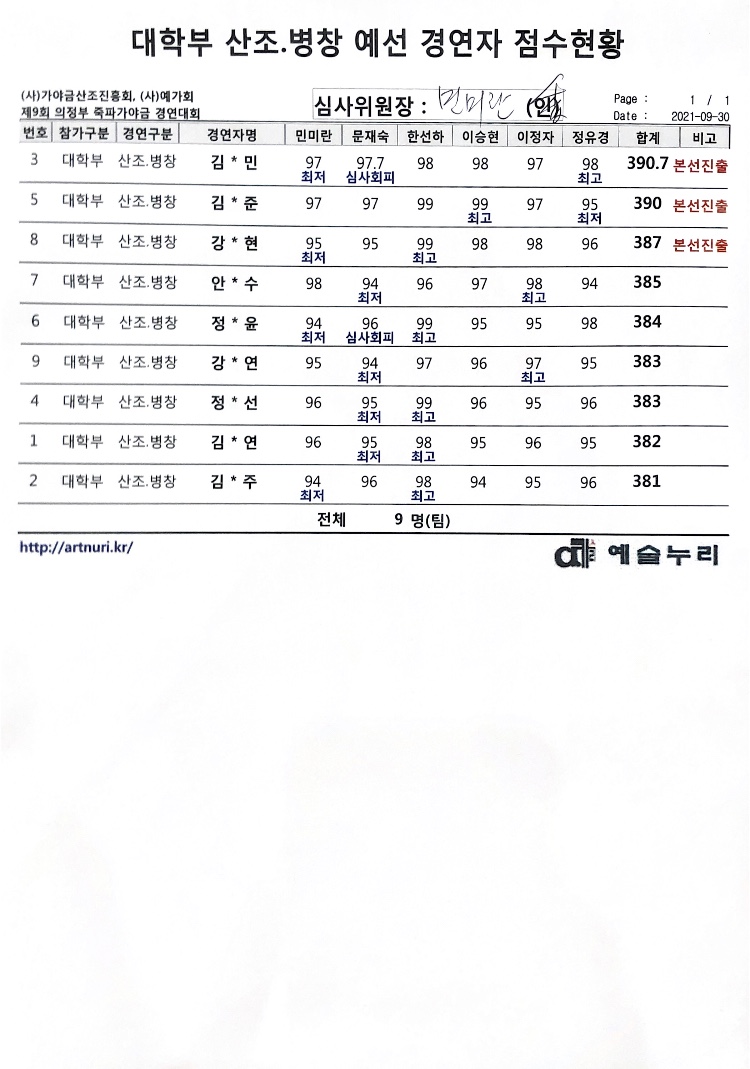 대학부 산조.병창 예선 경연자 점수현황

(사)가야금산조진흥회, (사)예가회
제9회 의정부 죽파가야금 경연대회

심사위원장 : 민미란 (인)

Page : 1 / 1
Date : 2021-09-30

| 번호 | 참가구분 | 경연구분 | 경연자명 | 민미란 | 문재숙 | 한선하 | 이승현 | 이정자 | 정유경 | 합계 | 비고 |
|---|---|---|---|---|---|---|---|---|---|---|---|
| 3 | 대학부 | 산조.병창 | 김 * 민 | 97 최저 | 97.7 심사회피 | 98 | 98 | 97 | 98 최고 | 390.7 | 본선진출 |
| 5 | 대학부 | 산조.병창 | 김 * 준 | 97 | 97 | 99 | 99 최고 | 97 | 95 최저 | 390 | 본선진출 |
| 8 | 대학부 | 산조.병창 | 강 * 현 | 95 최저 | 95 | 99 최고 | 98 | 98 | 96 | 387 | 본선진출 |
| 7 | 대학부 | 산조.병창 | 안 * 수 | 98 | 94 최저 | 96 | 97 | 98 최고 | 94 | 385 | |
| 6 | 대학부 | 산조.병창 | 정 * 윤 | 94 최저 | 96 심사회피 | 99 최고 | 95 | 95 | 98 | 384 | |
| 9 | 대학부 | 산조.병창 | 강 * 연 | 95 | 94 최저 | 97 | 96 | 97 최고 | 95 | 383 | |
| 4 | 대학부 | 산조.병창 | 정 * 선 | 96 | 95 최저 | 99 최고 | 96 | 95 | 96 | 383 | |
| 1 | 대학부 | 산조.병창 | 김 * 연 | 96 | 95 최저 | 98 최고 | 95 | 96 | 95 | 382 | |
| 2 | 대학부 | 산조.병창 | 김 * 주 | 94 최저 | 96 | 98 최고 | 94 | 95 | 96 | 381 | |

전체 9 명(팀)

http://artnuri.kr/

예술누리